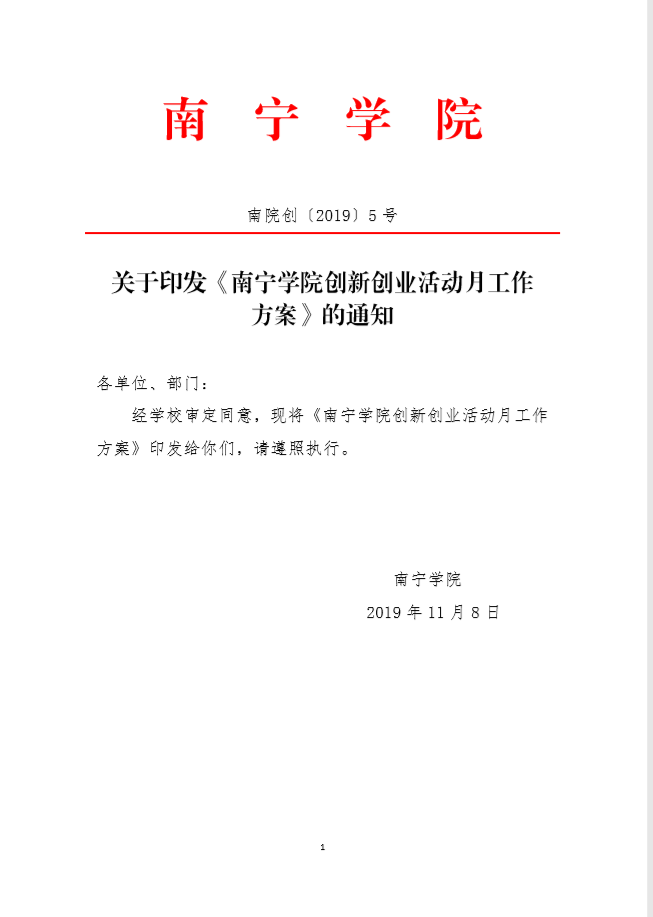 南 宁 学 院

南院创〔2019〕5 号

关于印发《南宁学院创新创业活动月工作方案》的通知

各单位、部门：

经学校审定同意，现将《南宁学院创新创业活动月工作方案》印发给你们，请遵照执行。

南宁学院

2019 年 11 月 8 日

1